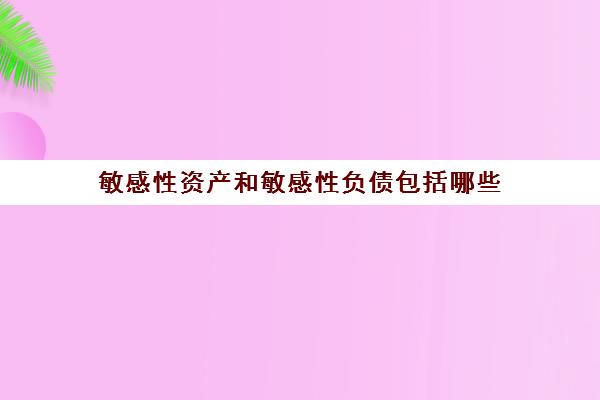 敏感性资产和敏感性负债包括哪些